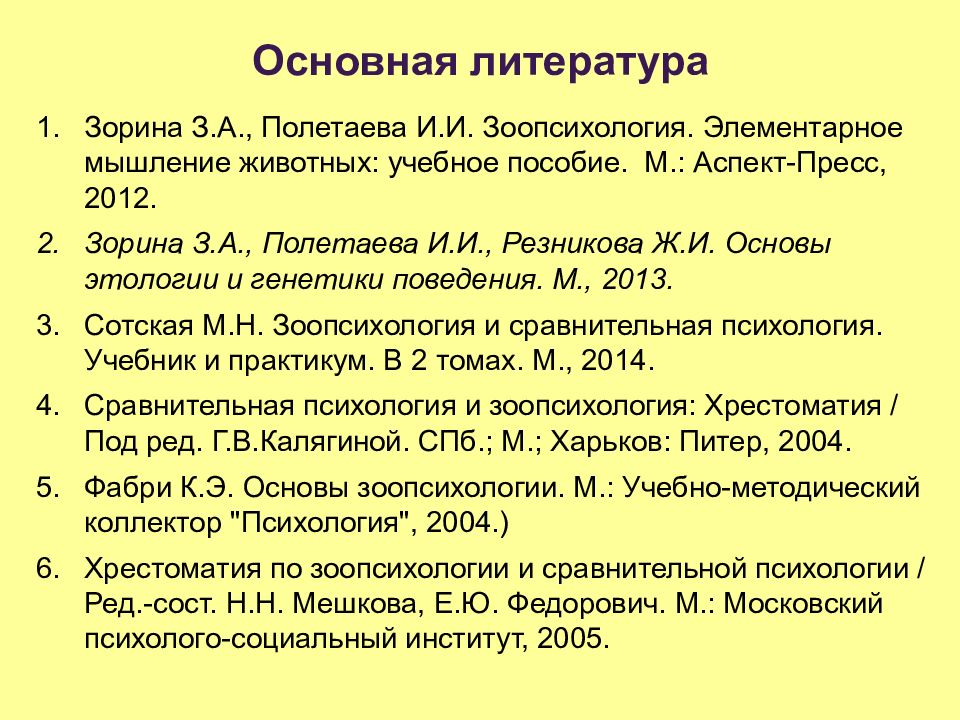 Основная литература

1. Зорина З.А., Полетаева И.И. Зоопсихология. Элементарное мышление животных: учебное пособие. М.: Аспект-Пресс, 2012.

2. Зорина З.А., Полетаева И.И., Резникова Ж.И. Основы этологии и генетики поведения. М., 2013.

3. Сотская М.Н. Зоопсихология и сравнительная психология. Учебник и практикум. В 2 томах. М., 2014.

4. Сравнительная психология и зоопсихология: Хрестоматия / Под ред. Г.В.Калягиной. СПб.; М.; Харьков: Питер, 2004.

5. Фабри К.Э. Основы зоопсихологии. М.: Учебно-методический коллектор "Психология", 2004.)

6. Хрестоматия по зоопсихологии и сравнительной психологии / Ред.-сост. Н.Н. Мешкова, Е.Ю. Федорович. М.: Московский психолого-социальный институт, 2005.